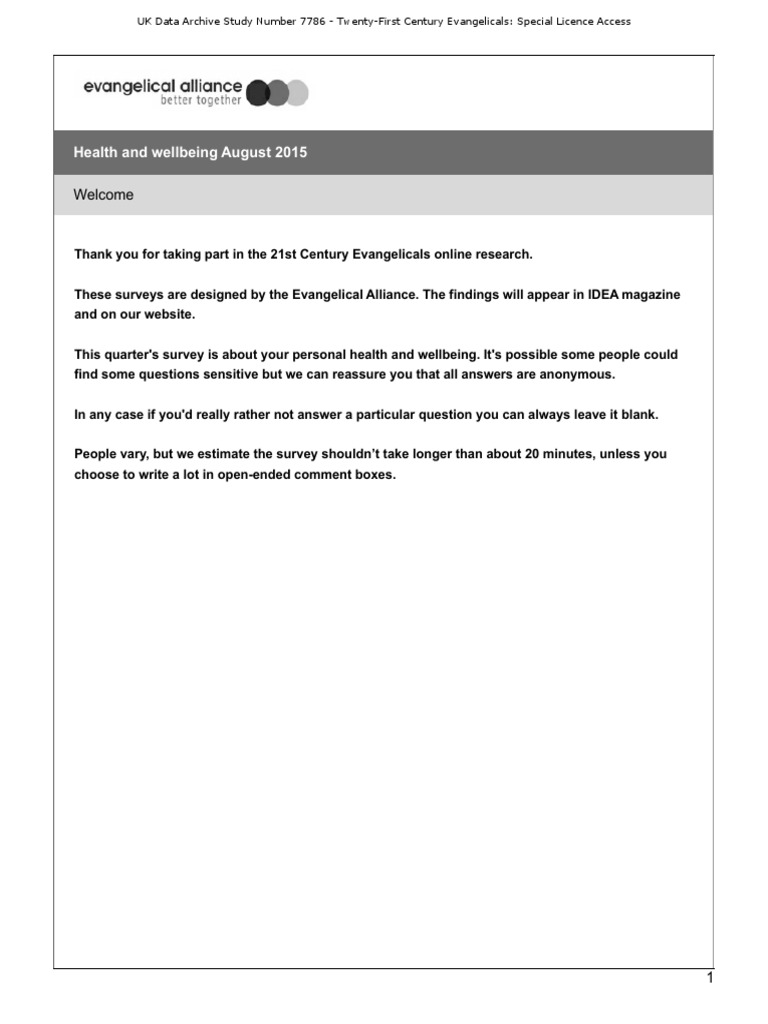 UK Data Archive Study Number 7786 - Twenty-First Century Evangelicals: Special Licence Access

evangelical alliance
better together

Health and wellbeing August 2015

Welcome

Thank you for taking part in the 21st Century Evangelicals online research.

These surveys are designed by the Evangelical Alliance. The findings will appear in IDEA magazine and on our website.

This quarter's survey is about your personal health and wellbeing. It's possible some people could find some questions sensitive but we can reassure you that all answers are anonymous.

In any case if you'd really rather not answer a particular question you can always leave it blank.

People vary, but we estimate the survey shouldn't take longer than about 20 minutes, unless you choose to write a lot in open-ended comment boxes.

1